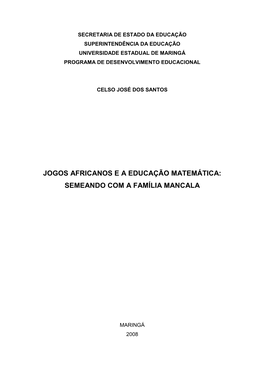 SECRETARIA DE ESTADO DA EDUCAÇÃO
SUPERINTENDÊNCIA DA EDUCAÇÃO
UNIVERSIDADE ESTADUAL DE MARINGÁ
PROGRAMA DE DESENVOLVIMENTO EDUCACIONAL

CELSO JOSÉ DOS SANTOS

JOGOS AFRICANOS E A EDUCAÇÃO MATEMÁTICA:
SEMEANDO COM A FAMÍLIA MANCALA

MARINGÁ
2008